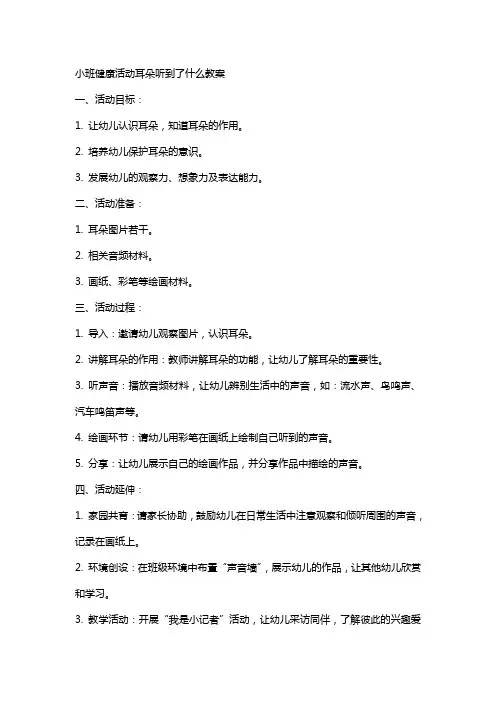 小班健康活动耳朵听到了什么教案

一、活动目标：

1. 让幼儿认识耳朵，知道耳朵的作用。

2. 培养幼儿保护耳朵的意识。

3. 发展幼儿的观察力、想象力及表达能力。

二、活动准备：

1. 耳朵图片若干。

2. 相关音频材料。

3. 画纸、彩笔等绘画材料。

三、活动过程：

1. 导入：邀请幼儿观察图片，认识耳朵。

2. 讲解耳朵的作用：教师讲解耳朵的功能，让幼儿了解耳朵的重要性。

3. 听声音：播放音频材料，让幼儿辨别生活中的声音，如：流水声、鸟鸣声、汽车鸣笛声等。

4. 绘画环节：请幼儿用彩笔在画纸上绘制自己听到的声音。

5. 分享：让幼儿展示自己的绘画作品，并分享作品中描绘的声音。

四、活动延伸：

1. 家园共育：请家长协助，鼓励幼儿在日常生活中注意观察和倾听周围的声音，记录在画纸上。

2. 环境创设：在班级环境中布置“声音墙”，展示幼儿的作品，让其他幼儿欣赏和学习。

3. 教学活动：开展“我是小记者”活动，让幼儿采访同伴，了解彼此的兴趣爱